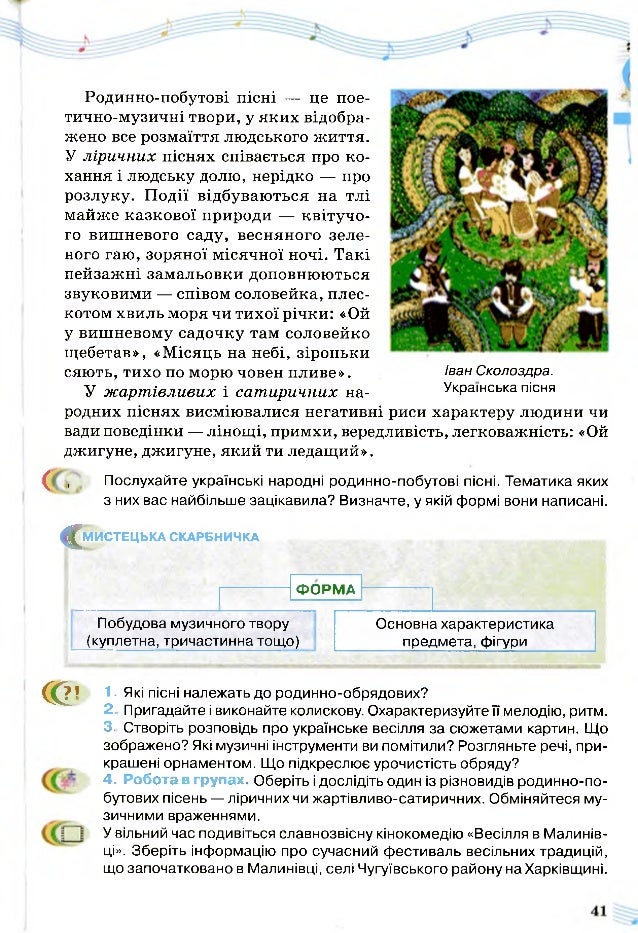 Родинно-побутові пісні — це поетично-музичні твори, у яких відображено все розмаїття людського життя. У ліричних піснях співається про кохання і людську долю, нерідко — про розлуку. Події відбуваються на тлі майже казкової природи — квітучого вишневого саду, весняного зеленого гаю, зоряної місячної ночі. Такі пейзажні замальовки доповнюються звуковими — співом соловейка, плескотом хвиль моря чи тихої річки: «Ой у вишневому садочку там соловейко щебетав», «Місяць на небі, зіроньки сяють, тихо по морю човен пливе».

Іван Сколоздра. Українська пісня

У жартівливих і сатиричних народних піснях висміювалися негативні риси характеру людини чи вади поведінки — лінощі, примхи, вередливість, легковажність: «Ой джигуне, джигуне, який ти ледащий».

Послухайте українські народні родинно-побутові пісні. Тематика яких з них вас найбільше зацікавила? Визначте, у якій формі вони написані.

МИСТЕЦЬКА СКАРБНИЧКА

ФОРМА

Побудова музичного твору (куплетна, тричастинна тощо)

Основна характеристика предмета, фігури

1. Які пісні належать до родинно-обрядових?
2. Пригадайте і виконайте колискову. Охарактеризуйте її мелодію, ритм.
3. Створіть розповідь про українське весілля за сюжетами картин. Що зображено? Які музичні інструменти ви помітили? Розгляньте речі, прикрашені орнаментом. Що підкреслює урочистість обряду?
4. Робота в групах. Оберіть і дослідіть один із різновидів родинно-побутових пісень — ліричних чи жартівливо-сатиричних. Обміняйтеся музичними враженнями.

У вільний час подивіться славнозвісну кінокомедію «Весілля в Малинівці». Зберіть інформацію про сучасний фестиваль весільних традицій, що започатковано в Малинівці, селі Чугуївського району на Харківщині.

41